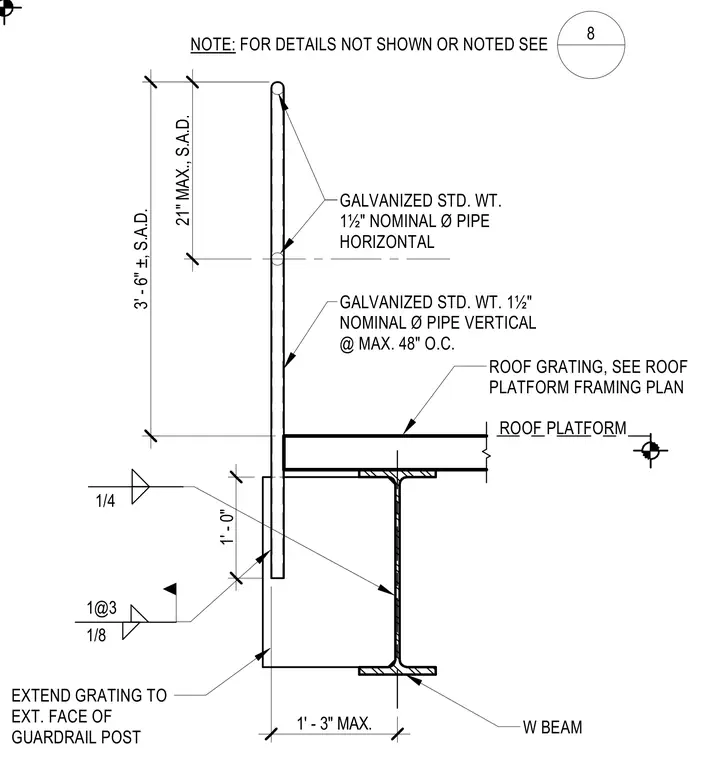 NOTE: FOR DETAILS NOT SHOWN OR NOTED SEE 8

3' - 6" ±, S.A.D.

21" MAX., S.A.D.

GALVANIZED STD. WT. 1½" NOMINAL Ø PIPE HORIZONTAL

GALVANIZED STD. WT. 1½" NOMINAL Ø PIPE VERTICAL @ MAX. 48" O.C.

ROOF GRATING, SEE ROOF PLATFORM FRAMING PLAN

ROOF PLATFORM

1/4

1' - 0"

1@3

1/8

EXTEND GRATING TO EXT. FACE OF GUARDRAIL POST

1' - 3" MAX.

W BEAM